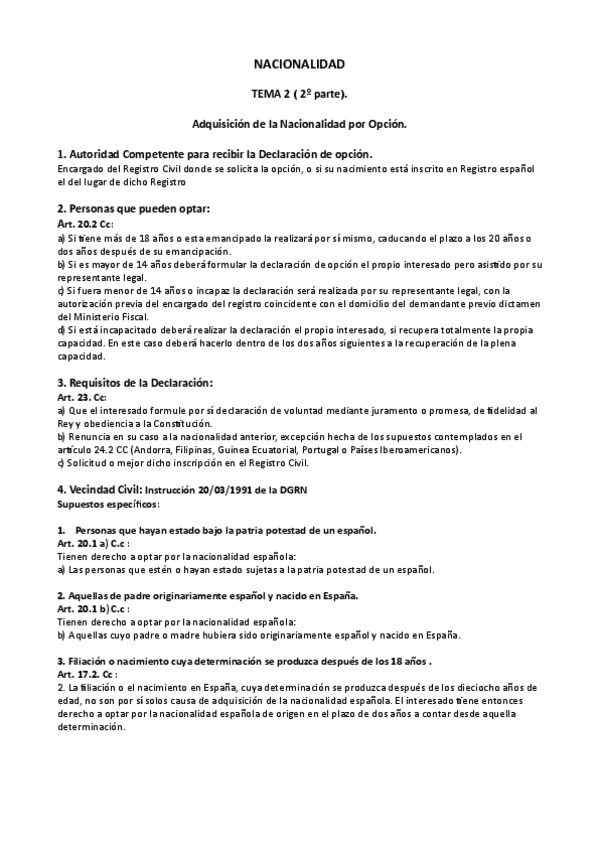 NACIONALIDAD

TEMA 2 ( 2º parte).

Adquisición de la Nacionalidad por Opción.

1. Autoridad Competente para recibir la Declaración de opción.
Encargado del Registro Civil donde se solicita la opción, o si su nacimiento está inscrito en Registro español el del lugar de dicho Registro

2. Personas que pueden optar:
Art. 20.2 Cc:
a) Si tiene más de 18 años o esta emancipado la realizará por sí mismo, caducando el plazo a los 20 años o dos años después de su emancipación.
b) Si es mayor de 14 años deberá formular la declaración de opción el propio interesado pero asistido por su representante legal.
c) Si fuera menor de 14 años o incapaz la declaración será realizada por su representante legal, con la autorización previa del encargado del registro coincidente con el domicilio del demandante previo dictamen del Ministerio Fiscal.
d) Si está incapacitado deberá realizar la declaración el propio interesado, si recupera totalmente la propia capacidad. En este caso deberá hacerlo dentro de los dos años siguientes a la recuperación de la plena capacidad.

3. Requisitos de la Declaración:
Art. 23. Cc:
a) Que el interesado formule por sí declaración de voluntad mediante juramento o promesa, de fidelidad al Rey y obediencia a la Constitución.
b) Renuncia en su caso a la nacionalidad anterior, excepción hecha de los supuestos contemplados en el artículo 24.2 CC (Andorra, Filipinas, Guinea Ecuatorial, Portugal o Países Iberoamericanos).
c) Solicitud o mejor dicho inscripción en el Registro Civil.

4. Vecindad Civil: Instrucción 20/03/1991 de la DGRN
Supuestos específicos:

1. Personas que hayan estado bajo la patria potestad de un español.
Art. 20.1 a) C.c :
Tienen derecho a optar por la nacionalidad española:
a) Las personas que estén o hayan estado sujetas a la patria potestad de un español.

2. Aquellas de padre originariamente español y nacido en España.
Art. 20.1 b) C.c :
Tienen derecho a optar por la nacionalidad española:
b) Aquellas cuyo padre o madre hubiera sido originariamente español y nacido en España.

3. Filiación o nacimiento cuya determinación se produzca después de los 18 años .
Art. 17.2. Cc :
2. La filiación o el nacimiento en España, cuya determinación se produzca después de los dieciocho años de edad, no son por sí solos causa de adquisición de la nacionalidad española. El interesado tiene entonces derecho a optar por la nacionalidad española de origen en el plazo de dos años a contar desde aquella determinación.